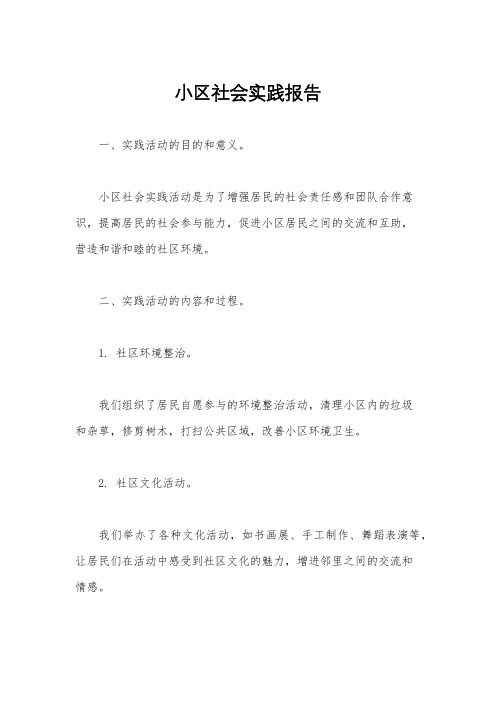 小区社会实践报告

一、实践活动的目的和意义。

小区社会实践活动是为了增强居民的社会责任感和团队合作意识，提高居民的社会参与能力，促进小区居民之间的交流和互助，营造和谐和睦的社区环境。

二、实践活动的内容和过程。

1. 社区环境整治。

我们组织了居民自愿参与的环境整治活动，清理小区内的垃圾和杂草，修剪树木，打扫公共区域，改善小区环境卫生。

2. 社区文化活动。

我们举办了各种文化活动，如书画展、手工制作、舞蹈表演等，让居民们在活动中感受到社区文化的魅力，增进邻里之间的交流和情感。